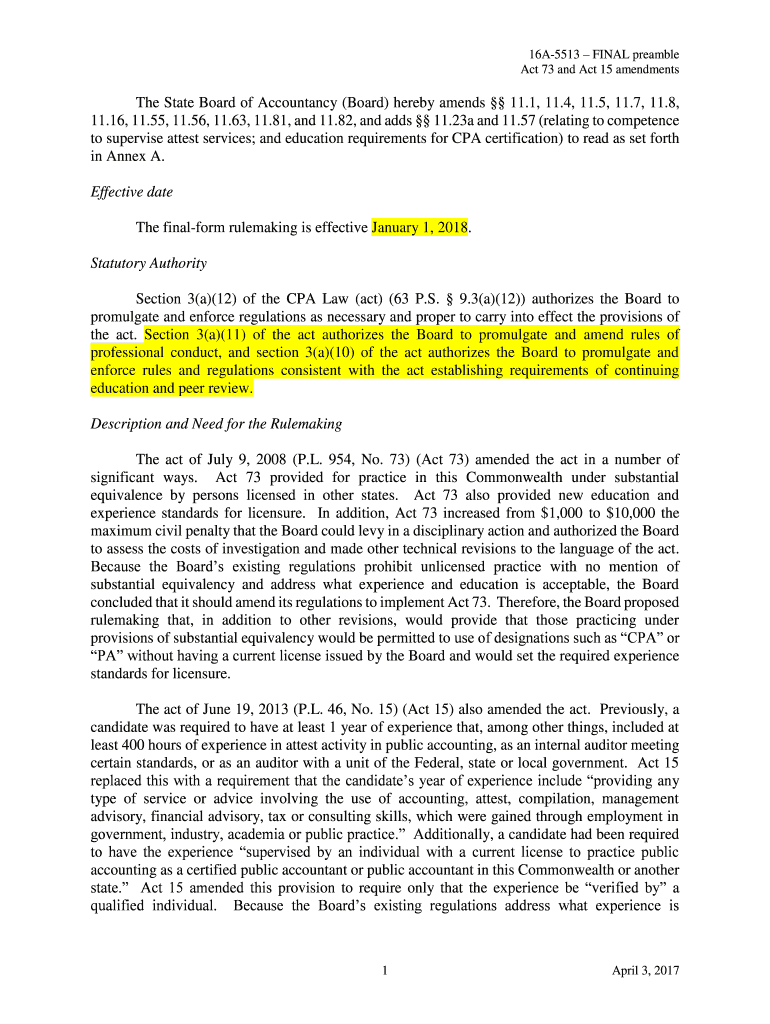 16A-5513 – FINAL preamble
Act 73 and Act 15 amendments

The State Board of Accountancy (Board) hereby amends §§ 11.1, 11.4, 11.5, 11.7, 11.8, 11.16, 11.55, 11.56, 11.63, 11.81, and 11.82, and adds §§ 11.23a and 11.57 (relating to competence to supervise attest services; and education requirements for CPA certification) to read as set forth in Annex A.

Effective date

The final-form rulemaking is effective January 1, 2018.

Statutory Authority

Section 3(a)(12) of the CPA Law (act) (63 P.S. § 9.3(a)(12)) authorizes the Board to promulgate and enforce regulations as necessary and proper to carry into effect the provisions of the act. Section 3(a)(11) of the act authorizes the Board to promulgate and amend rules of professional conduct, and section 3(a)(10) of the act authorizes the Board to promulgate and enforce rules and regulations consistent with the act establishing requirements of continuing education and peer review.

Description and Need for the Rulemaking

The act of July 9, 2008 (P.L. 954, No. 73) (Act 73) amended the act in a number of significant ways. Act 73 provided for practice in this Commonwealth under substantial equivalence by persons licensed in other states. Act 73 also provided new education and experience standards for licensure. In addition, Act 73 increased from $1,000 to $10,000 the maximum civil penalty that the Board could levy in a disciplinary action and authorized the Board to assess the costs of investigation and made other technical revisions to the language of the act. Because the Board's existing regulations prohibit unlicensed practice with no mention of substantial equivalency and address what experience and education is acceptable, the Board concluded that it should amend its regulations to implement Act 73. Therefore, the Board proposed rulemaking that, in addition to other revisions, would provide that those practicing under provisions of substantial equivalency would be permitted to use of designations such as "CPA" or "PA" without having a current license issued by the Board and would set the required experience standards for licensure.

The act of June 19, 2013 (P.L. 46, No. 15) (Act 15) also amended the act. Previously, a candidate was required to have at least 1 year of experience that, among other things, included at least 400 hours of experience in attest activity in public accounting, as an internal auditor meeting certain standards, or as an auditor with a unit of the Federal, state or local government. Act 15 replaced this with a requirement that the candidate's year of experience include "providing any type of service or advice involving the use of accounting, attest, compilation, management advisory, financial advisory, tax or consulting skills, which were gained through employment in government, industry, academia or public practice." Additionally, a candidate had been required to have the experience "supervised by an individual with a current license to practice public accounting as a certified public accountant or public accountant in this Commonwealth or another state." Act 15 amended this provision to require only that the experience be "verified by" a qualified individual. Because the Board's existing regulations address what experience is

1

April 3, 2017